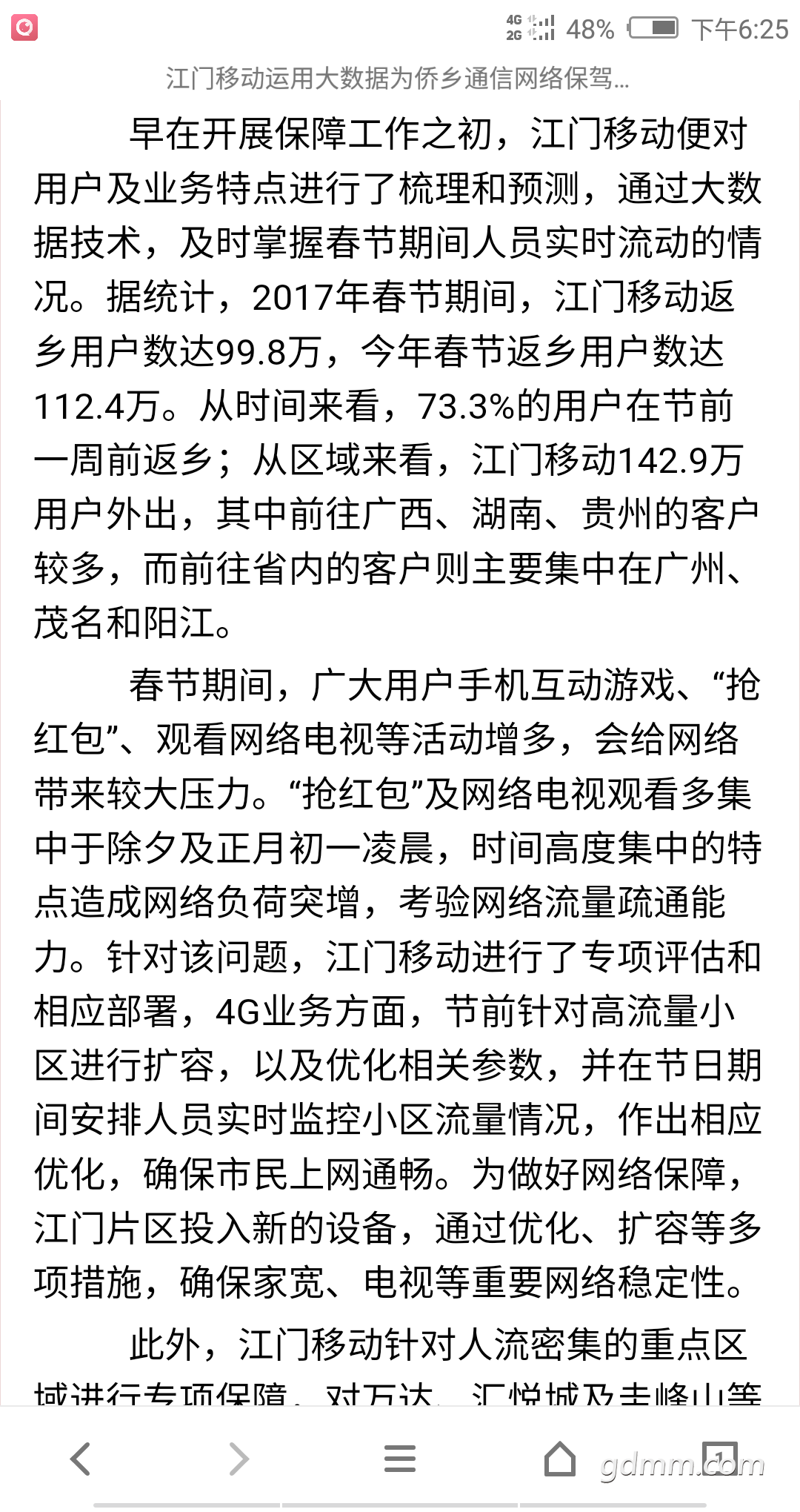 4G 2G 48% 下午6:25

江门移动运用大数据为侨乡通信网络保驾...

早在开展保障工作之初，江门移动便对用户及业务特点进行了梳理和预测，通过大数据技术，及时掌握春节期间人员实时流动的情况。据统计，2017年春节期间，江门移动返乡用户数达99.8万，今年春节返乡用户数达112.4万。从时间来看，73.3%的用户在节前一周前返乡；从区域来看，江门移动142.9万用户外出，其中前往广西、湖南、贵州的客户较多，而前往省内的客户则主要集中在广州、茂名和阳江。

春节期间，广大用户手机互动游戏、“抢红包”、观看网络电视等活动增多，会给网络带来较大压力。“抢红包”及网络电视观看多集中于除夕及正月初一凌晨，时间高度集中的特点造成网络负荷突增，考验网络流量疏通能力。针对该问题，江门移动进行了专项评估和相应部署，4G业务方面，节前针对高流量小区进行扩容，以及优化相关参数，并在节日期间安排人员实时监控小区流量情况，作出相应优化，确保市民上网通畅。为做好网络保障，江门片区投入新的设备，通过优化、扩容等多项措施，确保家宽、电视等重要网络稳定性。

此外，江门移动针对人流密集的重点区域进行专项保障，对万达、汇悦城及圭峰山等

1

gdmm.com